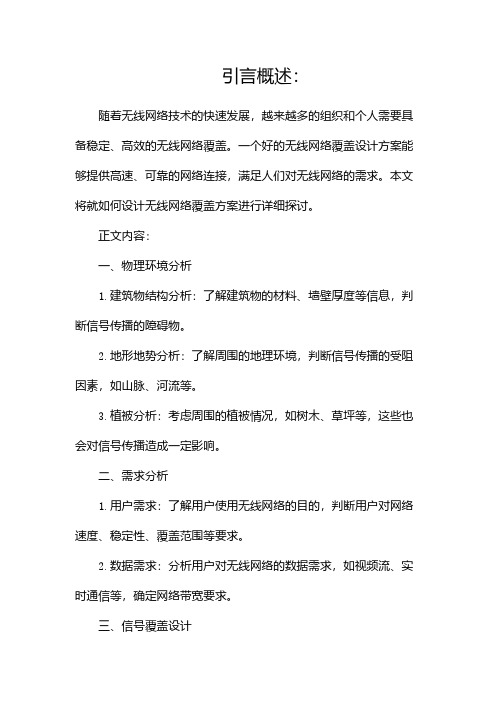 引言概述:

随着无线网络技术的快速发展，越来越多的组织和个人需要具备稳定、高效的无线网络覆盖。一个好的无线网络覆盖设计方案能够提供高速、可靠的网络连接，满足人们对无线网络的需求。本文将就如何设计无线网络覆盖方案进行详细探讨。

正文内容:

一、物理环境分析

1. 建筑物结构分析：了解建筑物的材料、墙壁厚度等信息，判断信号传播的障碍物。

2. 地形地势分析：了解周围的地理环境，判断信号传播的受阻因素，如山脉、河流等。

3. 植被分析：考虑周围的植被情况，如树木、草坪等，这些也会对信号传播造成一定影响。

二、需求分析

1. 用户需求：了解用户使用无线网络的目的，判断用户对网络速度、稳定性、覆盖范围等要求。

2. 数据需求：分析用户对无线网络的数据需求，如视频流、实时通信等，确定网络带宽要求。

三、信号覆盖设计